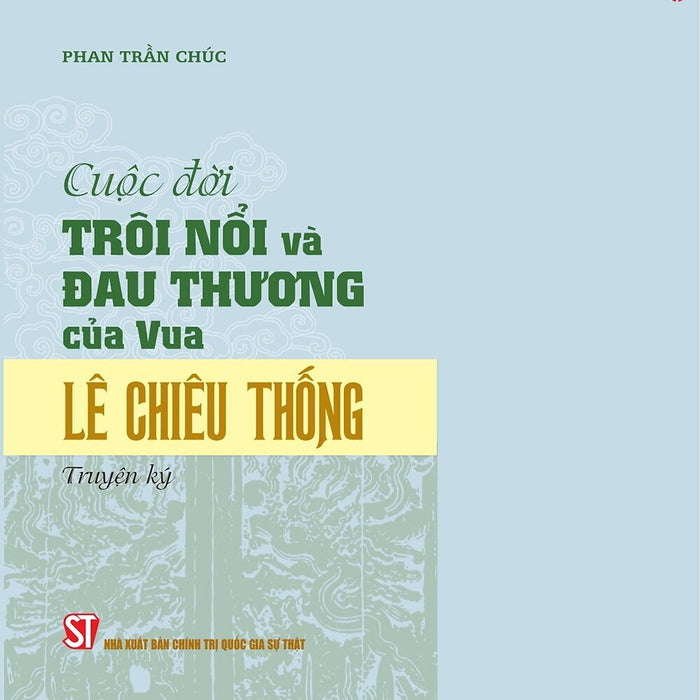 PHAN TRẦN CHÚC

Cuộc đời
TRÔI NỔI và
ĐAU THƯƠNG
của Vua
LÊ CHIÊU THỐNG

Truyện ký

ST
NHÀ XUẤT BẢN CHÍNH TRỊ QUỐC GIA SỰ THẬT